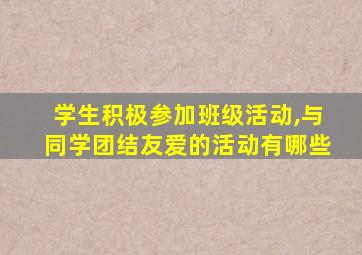 学生积极参加班级活动,与同学团结友爱的活动有哪些